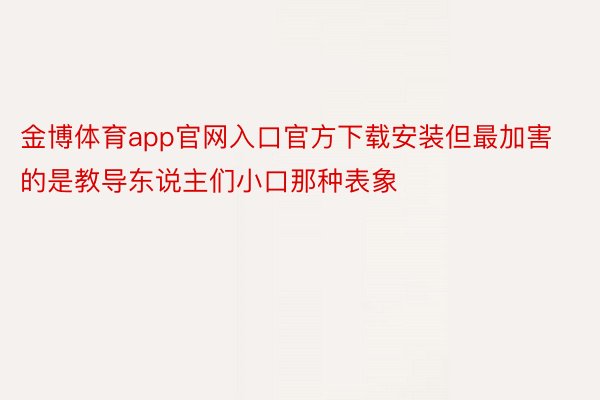 金博体育app官网入口官方下载安装但最加害的是教导东说主们小口那种表象